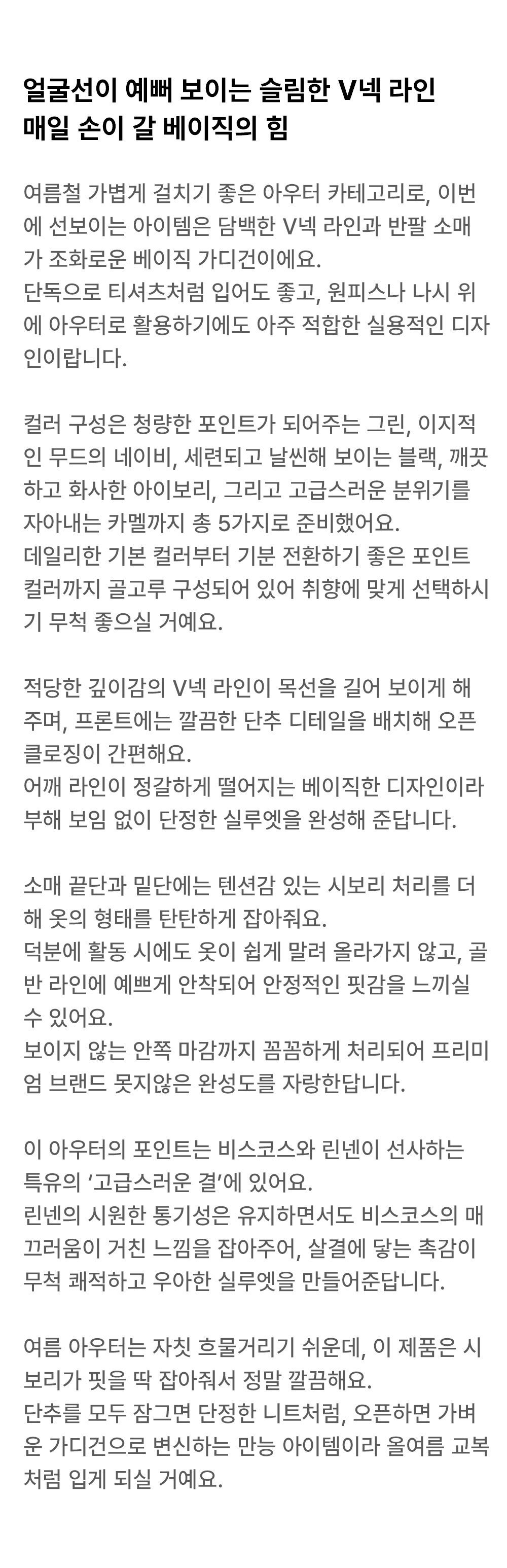 얼굴선이 예뻐 보이는 슬림한 V넥 라인
매일 손이 갈 베이직의 힘

여름철 가볍게 걸치기 좋은 아우터 카테고리로, 이번에 선보이는 아이템은 담백한 V넥 라인과 반팔 소매가 조화로운 베이직 가디건이에요.
단독으로 티셔츠처럼 입어도 좋고, 원피스나 나시 위에 아우터로 활용하기에도 아주 적합한 실용적인 디자인이랍니다.

컬러 구성은 청량한 포인트가 되어주는 그린, 이지적인 무드의 네이비, 세련되고 날씬해 보이는 블랙, 깨끗하고 화사한 아이보리, 그리고 고급스러운 분위기를 자아내는 카멜까지 총 5가지로 준비했어요.
데일리한 기본 컬러부터 기분 전환하기 좋은 포인트 컬러까지 골고루 구성되어 있어 취향에 맞게 선택하시기 무척 좋으실 거예요.

적당한 깊이감의 V넥 라인이 목선을 길어 보이게 해주며, 프론트에는 깔끔한 단추 디테일을 배치해 오픈 클로징이 간편해요.
어깨 라인이 정갈하게 떨어지는 베이직한 디자인이라 부해 보임 없이 단정한 실루엣을 완성해 준답니다.

소매 끝단과 밑단에는 텐션감 있는 시보리 처리를 더해 옷의 형태를 탄탄하게 잡아줘요.
덕분에 활동 시에도 옷이 쉽게 말려 올라가지 않고, 골반 라인에 예쁘게 안착되어 안정적인 핏감을 느끼실 수 있어요.
보이지 않는 안쪽 마감까지 꼼꼼하게 처리되어 프리미엄 브랜드 못지않은 완성도를 자랑한답니다.

이 아우터의 포인트는 비스코스와 린넨이 선사하는 특유의 '고급스러운 결'에 있어요.
린넨의 시원한 통기성은 유지하면서도 비스코스의 매끄러움이 거친 느낌을 잡아주어, 살결에 닿는 촉감이 무척 쾌적하고 우아한 실루엣을 만들어준답니다.

여름 아우터는 자칫 흐물거리기 쉬운데, 이 제품은 시보리가 핏을 딱 잡아줘서 정말 깔끔해요.
단추를 모두 잠그면 단정한 니트처럼, 오픈하면 가벼운 가디건으로 변신하는 만능 아이템이라 올여름 교복처럼 입게 되실 거예요.